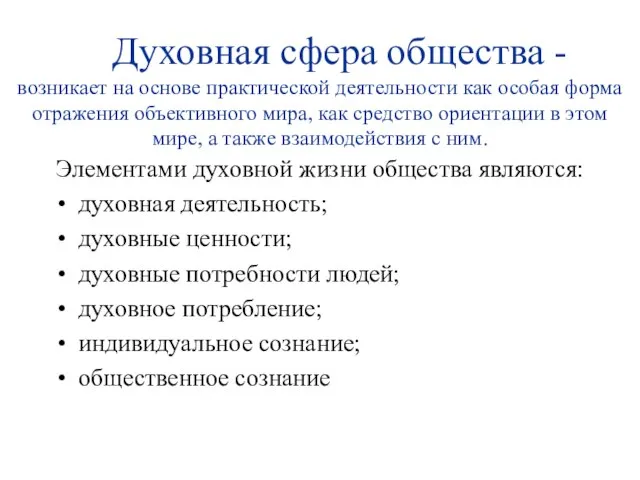 Духовная сфера общества -
возникает на основе практической деятельности как особая форма отражения объективного мира, как средство ориентации в этом мире, а также взаимодействия с ним.

Элементами духовной жизни общества являются:
• духовная деятельность;
• духовные ценности;
• духовные потребности людей;
• духовное потребление;
• индивидуальное сознание;
• общественное сознание